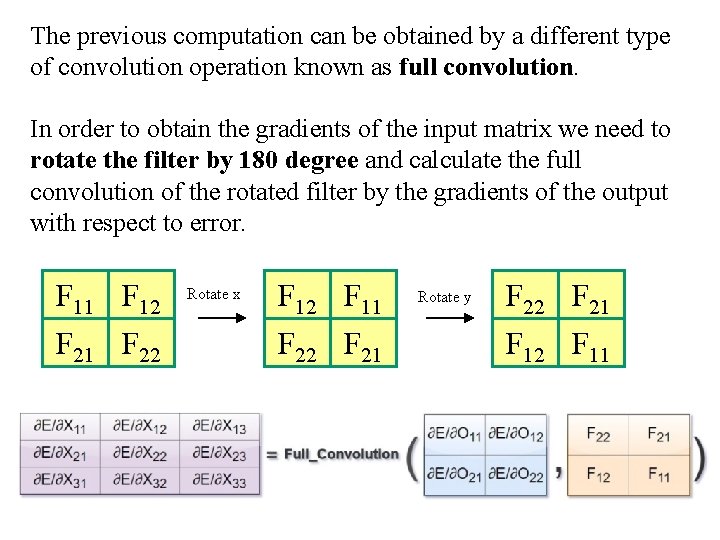 The previous computation can be obtained by a different type of convolution operation known as **full convolution**.

In order to obtain the gradients of the input matrix we need to **rotate the filter by 180 degree** and calculate the full convolution of the rotated filter by the gradients of the output with respect to error.

| $F_{11}$ | $F_{12}$ |
|---|---|
| $F_{21}$ | $F_{22}$ |

Rotate x

| $F_{12}$ | $F_{11}$ |
|---|---|
| $F_{22}$ | $F_{21}$ |

Rotate y

| $F_{22}$ | $F_{21}$ |
|---|---|
| $F_{12}$ | $F_{11}$ |

| $\partial E/\partial X_{11}$ | $\partial E/\partial X_{12}$ | $\partial E/\partial X_{13}$ |
|---|---|---|
| $\partial E/\partial X_{21}$ | $\partial E/\partial X_{22}$ | $\partial E/\partial X_{23}$ |
| $\partial E/\partial X_{31}$ | $\partial E/\partial X_{32}$ | $\partial E/\partial X_{33}$ |

= Full_Convolution (

| $\partial E/\partial O_{11}$ | $\partial E/\partial O_{12}$ |
|---|---|
| $\partial E/\partial O_{21}$ | $\partial E/\partial O_{22}$ |

,

| $F_{22}$ | $F_{21}$ |
|---|---|
| $F_{12}$ | $F_{11}$ |

)